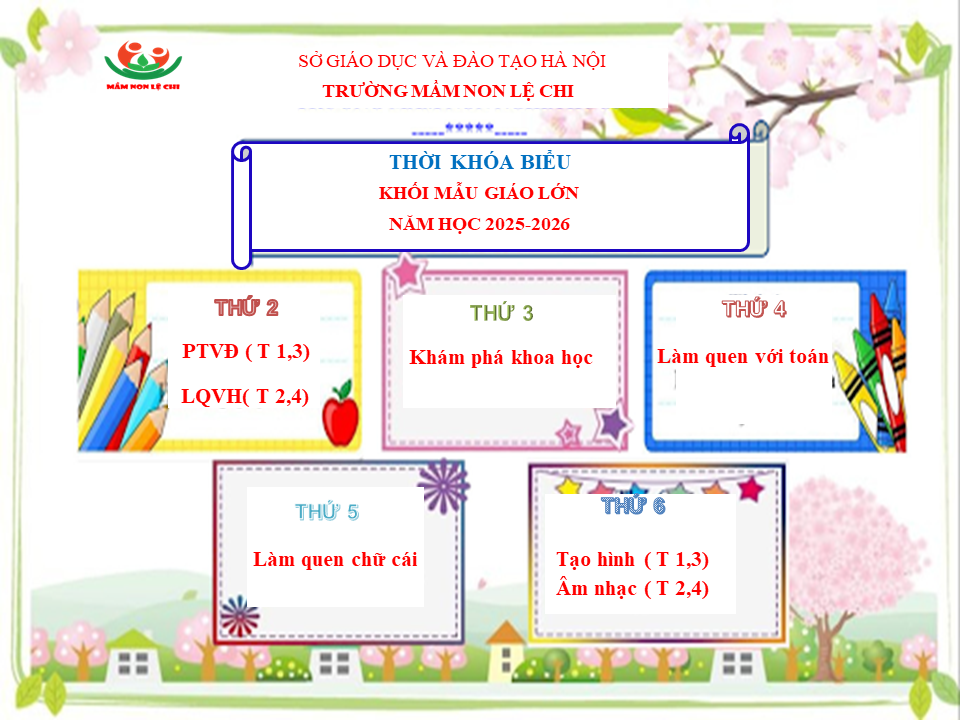 MẦM NON LỆ CHI

SỞ GIÁO DỤC VÀ ĐÀO TẠO HÀ NỘI
TRƯỜNG MẦM NON LỆ CHI

-----*****-----

THỜI KHÓA BIỂU
KHỐI MẪU GIÁO LỚN
NĂM HỌC 2025-2026

THỨ 2

PTVĐ ( T 1,3)

LQVH( T 2,4)

THỨ 3

Khám phá khoa học

THỨ 4

Làm quen với toán

THỨ 5

Làm quen chữ cái

THỨ 6

Tạo hình ( T 1,3)
Âm nhạc ( T 2,4)